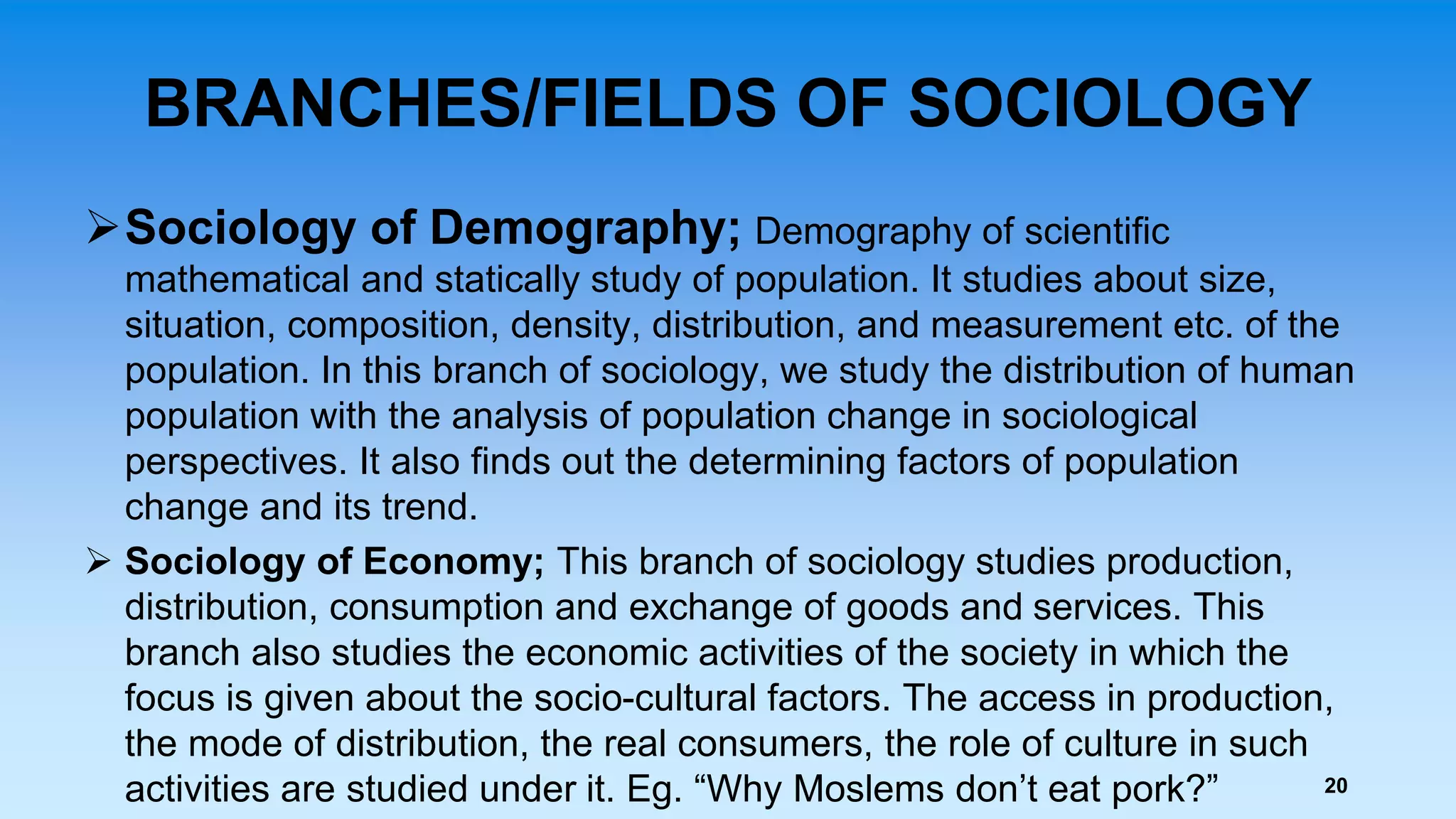 BRANCHES/FIELDS OF SOCIOLOGY

➢ Sociology of Demography; Demography of scientific mathematical and statically study of population. It studies about size, situation, composition, density, distribution, and measurement etc. of the population. In this branch of sociology, we study the distribution of human population with the analysis of population change in sociological perspectives. It also finds out the determining factors of population change and its trend.

➢ Sociology of Economy; This branch of sociology studies production, distribution, consumption and exchange of goods and services. This branch also studies the economic activities of the society in which the focus is given about the socio-cultural factors. The access in production, the mode of distribution, the real consumers, the role of culture in such activities are studied under it. Eg. “Why Moslems don’t eat pork?”

20